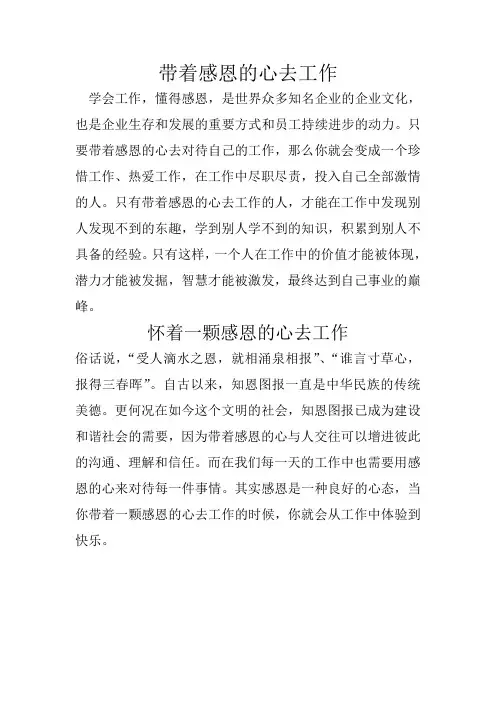 带着感恩的心去工作

学会工作，懂得感恩，是世界众多知名企业的企业文化，也是企业生存和发展的重要方式和员工持续进步的动力。只要带着感恩的心去对待自己的工作，那么你就会变成一个珍惜工作、热爱工作，在工作中尽职尽责，投入自己全部激情的人。只有带着感恩的心去工作的人，才能在工作中发现别人发现不到的东趣，学到别人学不到的知识，积累到别人不具备的经验。只有这样，一个人在工作中的价值才能被体现，潜力才能被发掘，智慧才能被激发，最终达到自己事业的巅峰。

怀着一颗感恩的心去工作

俗话说，“受人滴水之恩，就相涌泉相报”、“谁言寸草心，报得三春晖”。自古以来，知恩图报一直是中华民族的传统美德。更何况在如今这个文明的社会，知恩图报已成为建设和谐社会的需要，因为带着感恩的心与人交往可以增进彼此的沟通、理解和信任。而在我们每一天的工作中也需要用感恩的心来对待每一件事情。其实感恩是一种良好的心态，当你带着一颗感恩的心去工作的时候，你就会从工作中体验到快乐。